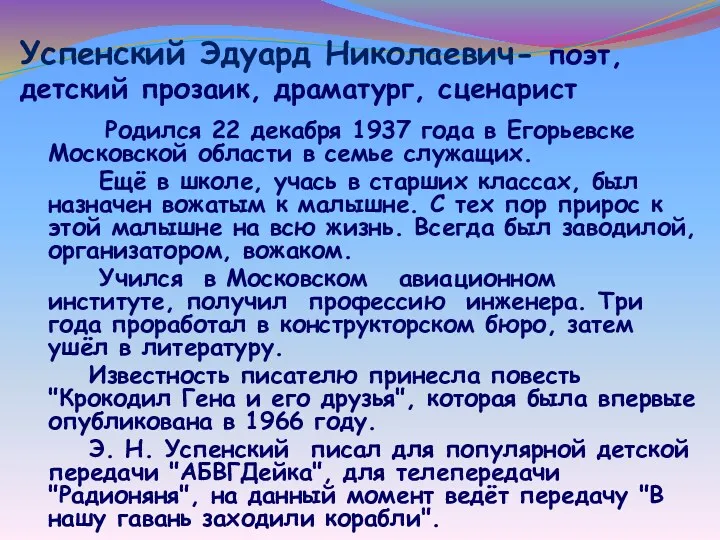 Успенский Эдуард Николаевич- поэт, детский прозаик, драматург, сценарист

Родился 22 декабря 1937 года в Егорьевске Московской области в семье служащих.

Ещё в школе, учась в старших классах, был назначен вожатым к малышне. С тех пор прирос к этой малышне на всю жизнь. Всегда был заводилой, организатором, вожаком.

Учился в Московском авиационном институте, получил профессию инженера. Три года проработал в конструкторском бюро, затем ушёл в литературу.

Известность писателю принесла повесть "Крокодил Гена и его друзья", которая была впервые опубликована в 1966 году.

Э. Н. Успенский писал для популярной детской передачи "АБВГДейка", для телепередачи "Радионяня", на данный момент ведёт передачу "В нашу гавань заходили корабли".